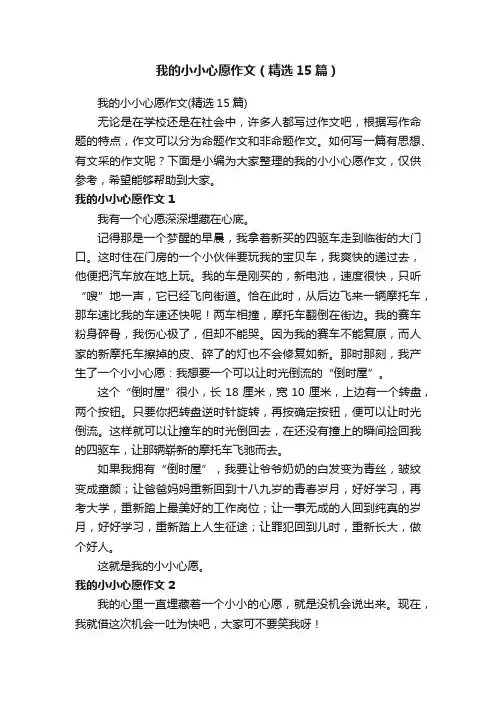 我的小小心愿作文（精选15篇）

我的小小心愿作文(精选15篇)

无论是在学校还是在社会中，许多人都写过作文吧，根据写作命题的特点，作文可以分为命题作文和非命题作文。如何写一篇有思想、有文采的作文呢？下面是小编为大家整理的我的小小心愿作文，仅供参考，希望能够帮助到大家。

我的小小心愿作文1

我有一个心愿深深埋藏在心底。

记得那是一个梦醒的早晨，我拿着新买的四驱车走到临街的大门口。这时住在门房的一个小伙伴要玩我的宝贝车，我爽快的递过去，他便把汽车放在地上玩。我的车是刚买的，新电池，速度很快，只听“嗖”地一声，它已经飞向街道。恰在此时，从后边飞来一辆摩托车，那车速比我的车速还快呢！两车相撞，摩托车翻倒在街边。我的赛车粉身碎骨，我伤心极了，但却不能哭。因为我的赛车不能复原，而人家的新摩托车擦掉的皮、碎了的灯也不会修复如新。那时那刻，我产生了一个小小心愿：我想要一个可以让时光倒流的“倒时屋”。

这个“倒时屋”很小，长18厘米，宽10厘米，上边有一个转盘，两个按钮。只要你把转盘逆时针旋转，再按确定按钮，便可以让时光倒流。这样就可以让撞车的时光倒回去，在还没有撞上的瞬间捡回我的四驱车，让那辆崭新的摩托车飞驰而去。

如果我拥有“倒时屋”，我要让爷爷奶奶的白发变为青丝，皱纹变成童颜；让爸爸妈妈重新回到十八九岁的青春岁月，好好学习，再考大学，重新踏上最美好的工作岗位；让一事无成的人回到纯真的岁月，好好学习，重新踏上人生征途；让罪犯回到儿时，重新长大，做个好人。

这就是我的小小心愿。

我的小小心愿作文2

我的心里一直埋藏着一个小小的心愿，就是没机会说出来。现在，我就借这次机会一吐为快吧，大家可不要笑我呀！